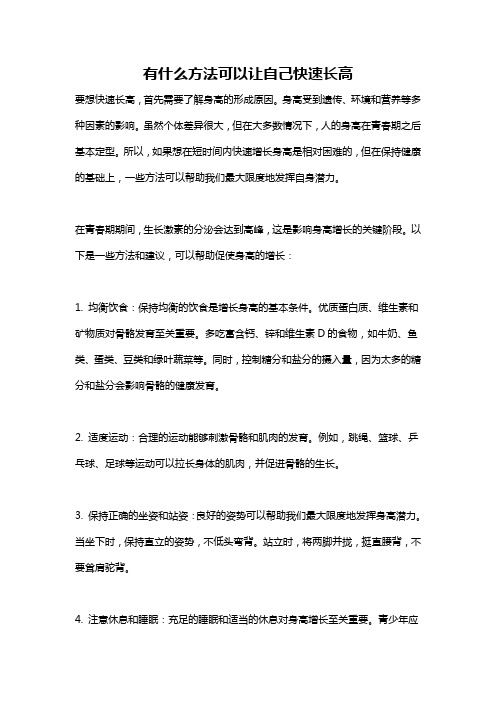 有什么方法可以让自己快速长高

要想快速长高，首先需要了解身高的形成原因。身高受到遗传、环境和营养等多种因素的影响。虽然个体差异很大，但在大多数情况下，人的身高在青春期之后基本定型。所以，如果想在短时间内快速增长身高是相对困难的，但在保持健康的基础上，一些方法可以帮助我们最大限度地发挥自身潜力。

在青春期期间，生长激素的分泌会达到高峰，这是影响身高增长的关键阶段。以下是一些方法和建议，可以帮助促使身高的增长：

1. 均衡饮食：保持均衡的饮食是增长身高的基本条件。优质蛋白质、维生素和矿物质对骨骼发育至关重要。多吃富含钙、锌和维生素 D 的食物，如牛奶、鱼类、蛋类、豆类和绿叶蔬菜等。同时，控制糖分和盐分的摄入量，因为太多的糖分和盐分会影响骨骼的健康发育。

2. 适度运动：合理的运动能够刺激骨骼和肌肉的发育。例如，跳绳、篮球、乒乓球、足球等运动可以拉长身体的肌肉，并促进骨骼的生长。

3. 保持正确的坐姿和站姿：良好的姿势可以帮助我们最大限度地发挥身高潜力。当坐下时，保持直立的姿势，不低头弯背。站立时，将两脚并拢，挺直腰背，不要耸肩驼背。

4. 注意休息和睡眠：充足的睡眠和适当的休息对身高增长至关重要。青少年应